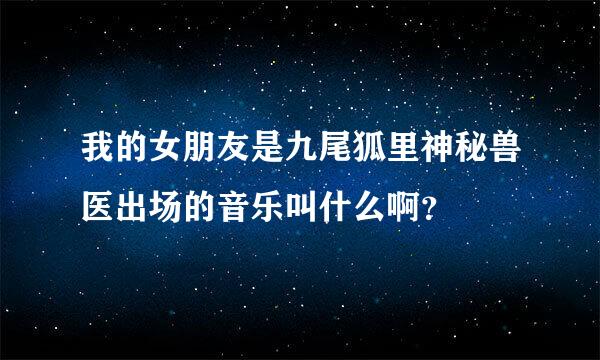 我的女朋友是九尾狐里神秘兽医出场的音乐叫什么啊?